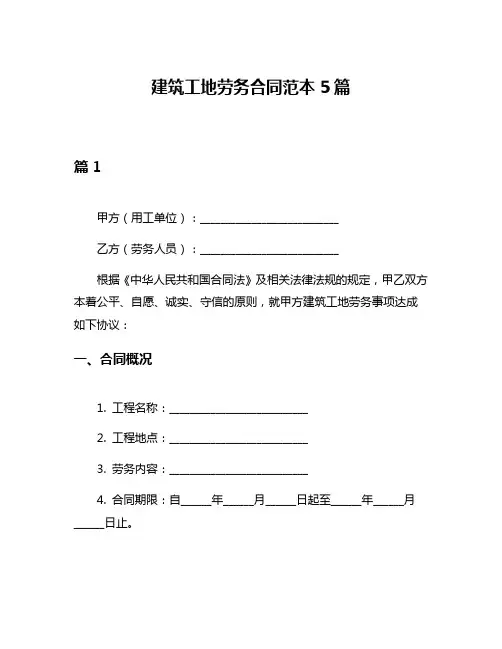 建筑工地劳务合同范本 5 篇

篇 1

甲方（用工单位）：________________________

乙方（劳务人员）：________________________

根据《中华人民共和国合同法》及相关法律法规的规定，甲乙双方本着公平、自愿、诚实、守信的原则，就甲方建筑工地劳务事项达成如下协议：

一、合同概况

1. 工程名称：________________________

2. 工程地点：________________________

3. 劳务内容：________________________

4. 合同期限：自_____年_____月_____日起至_____年_____月_____日止。